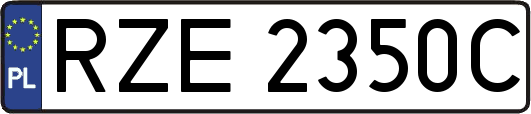 PL
RZE 2350C